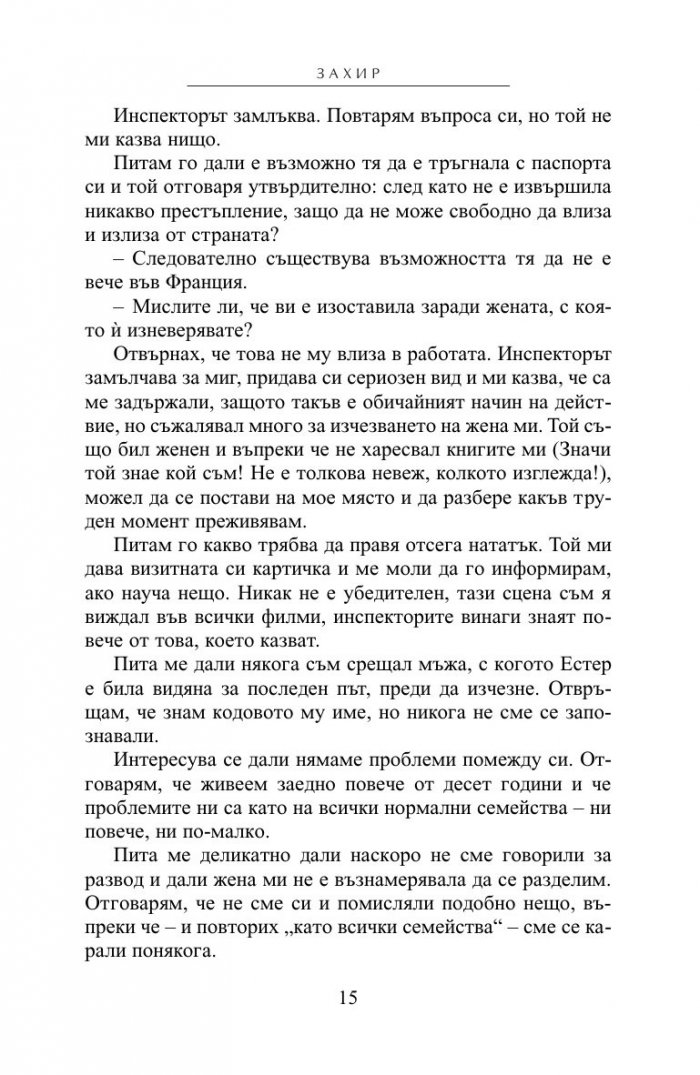 ЗАХИР

Инспекторът замлъква. Повтарям въпроса си, но той не ми казва нищо.

Питам го дали е възможно тя да е тръгнала с паспорта си и той отговаря утвърдително: след като не е извършила никакво престъпление, защо да не може свободно да влиза и излиза от страната?

– Следователно съществува възможността тя да не е вече във Франция.

– Мислите ли, че ви е изоставила заради жената, с която ѝ изневерявате?

Отвърнах, че това не му влиза в работата. Инспекторът замълчава за миг, придава си сериозен вид и ми казва, че са ме задържали, защото такъв е обичайният начин на действие, но съжалявал много за изчезването на жена ми. Той също бил женен и въпреки че не харесвал книгите ми (Значи той знае кой съм! Не е толкова невеж, колкото изглежда!), можел да се постави на мое място и да разбере какъв труден момент преживявам.

Питам го какво трябва да правя отсега нататък. Той ми дава визитната си картичка и ме моли да го информирам, ако науча нещо. Никак не е убедителен, тази сцена съм я виждал във всички филми, инспекторите винаги знаят повече от това, което казват.

Пита ме дали някога съм срещал мъжа, с когото Естер е била видяна за последен път, преди да изчезне. Отвръщам, че знам кодовото му име, но никога не сме се запознавали.

Интересува се дали нямаме проблеми помежду си. Отговарям, че живеем заедно повече от десет години и че проблемите ни са като на всички нормални семейства – ни повече, ни по-малко.

Пита ме деликатно дали наскоро не сме говорили за развод и дали жена ми не е възнамерявала да се разделим. Отговарям, че не сме си и помисляли подобно нещо, въпреки че – и повторих „като всички семейства“ – сме се карали понякога.

15